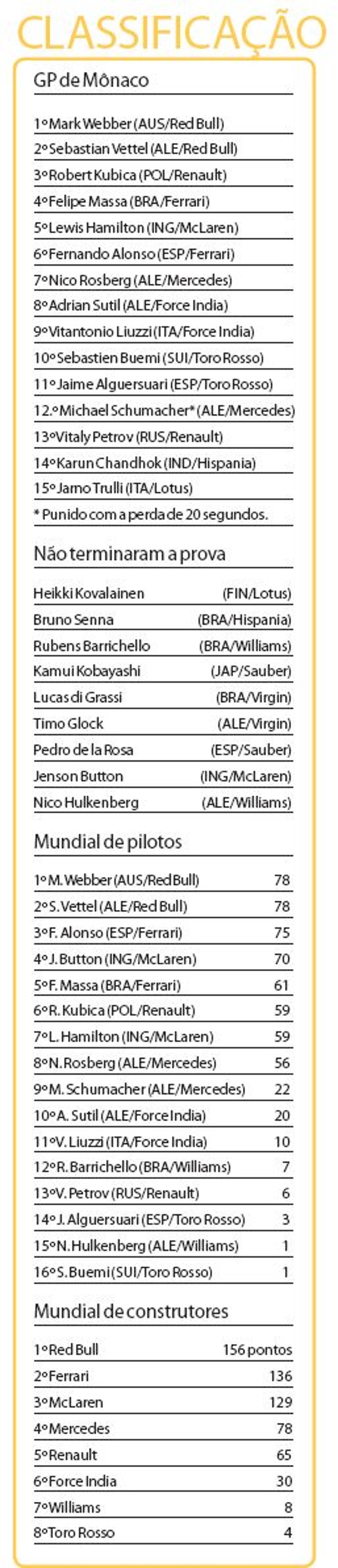 CLASSIFICAÇÃO

GP de Mônaco

1º Mark Webber (AUS/Red Bull)
2º Sebastian Vettel (ALE/Red Bull)
3º Robert Kubica (POL/Renault)
4º Felipe Massa (BRA/Ferrari)
5º Lewis Hamilton (ING/McLaren)
6º Fernando Alonso (ESP/Ferrari)
7º Nico Rosberg (ALE/Mercedes)
8º Adrian Sutil (ALE/Force India)
9º Vitantonio Liuzzi (ITA/Force India)
10º Sebastien Buemi (SUI/Toro Rosso)
11º Jaime Alguersuari (ESP/Toro Rosso)
12.º Michael Schumacher* (ALE/Mercedes)
13º Vitaly Petrov (RUS/Renault)
14º Karun Chandhok (IND/Hispania)
15º Jarno Trulli (ITA/Lotus)
* Punido com a perda de 20 segundos.

Não terminaram a prova

| | |
|---|---|
| Heikki Kovalainen | (FIN/Lotus) |
| Bruno Senna | (BRA/Hispania) |
| Rubens Barrichello | (BRA/Williams) |
| Kamui Kobayashi | (JAP/Sauber) |
| Lucas di Grassi | (BRA/Virgin) |
| Timo Glock | (ALE/Virgin) |
| Pedro de la Rosa | (ESP/Sauber) |
| Jenson Button | (ING/McLaren) |
| Nico Hulkenberg | (ALE/Williams) |

Mundial de pilotos

| | |
|---|---|
| 1º M. Webber (AUS/Red Bull) | 78 |
| 2º S. Vettel (ALE/Red Bull) | 78 |
| 3º F. Alonso (ESP/Ferrari) | 75 |
| 4º J. Button (ING/McLaren) | 70 |
| 5º F. Massa (BRA/Ferrari) | 61 |
| 6º R. Kubica (POL/Renault) | 59 |
| 7º L. Hamilton (ING/McLaren) | 59 |
| 8º N. Rosberg (ALE/Mercedes) | 56 |
| 9º M. Schumacher (ALE/Mercedes) | 22 |
| 10º A. Sutil (ALE/Force India) | 20 |
| 11º V. Liuzzi (ITA/Force India) | 10 |
| 12º R. Barrichello (BRA/Williams) | 7 |
| 13º V. Petrov (RUS/Renault) | 6 |
| 14º J. Alguersuari (ESP/Toro Rosso) | 3 |
| 15º N. Hulkenberg (ALE/Williams) | 1 |
| 16º S. Buemi (SUI/Toro Rosso) | 1 |

Mundial de construtores

| | |
|---|---|
| 1º Red Bull | 156 pontos |
| 2º Ferrari | 136 |
| 3º McLaren | 129 |
| 4º Mercedes | 78 |
| 5º Renault | 65 |
| 6º Force India | 30 |
| 7º Williams | 8 |
| 8º Toro Rosso | 4 |